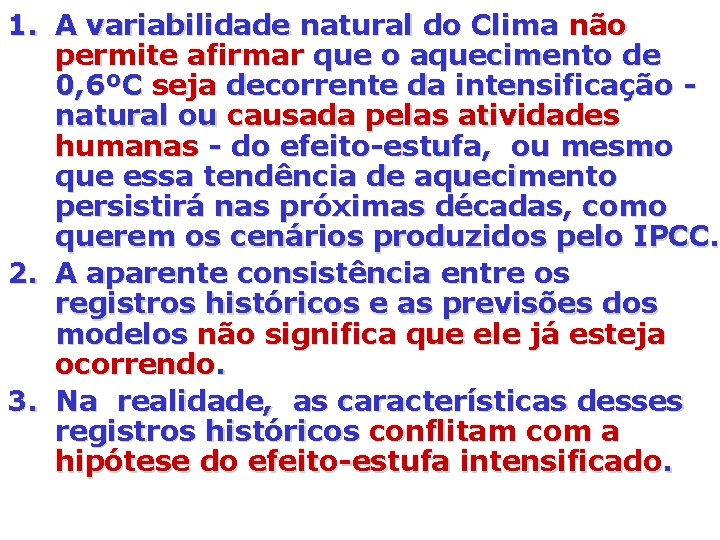 1. A variabilidade natural do Clima não permite afirmar que o aquecimento de 0,6ºC seja decorrente da intensificação - natural ou causada pelas atividades humanas - do efeito-estufa, ou mesmo que essa tendência de aquecimento persistirá nas próximas décadas, como querem os cenários produzidos pelo IPCC.

2. A aparente consistência entre os registros históricos e as previsões dos modelos não significa que ele já esteja ocorrendo.

3. Na realidade, as características desses registros históricos conflitam com a hipótese do efeito-estufa intensificado.